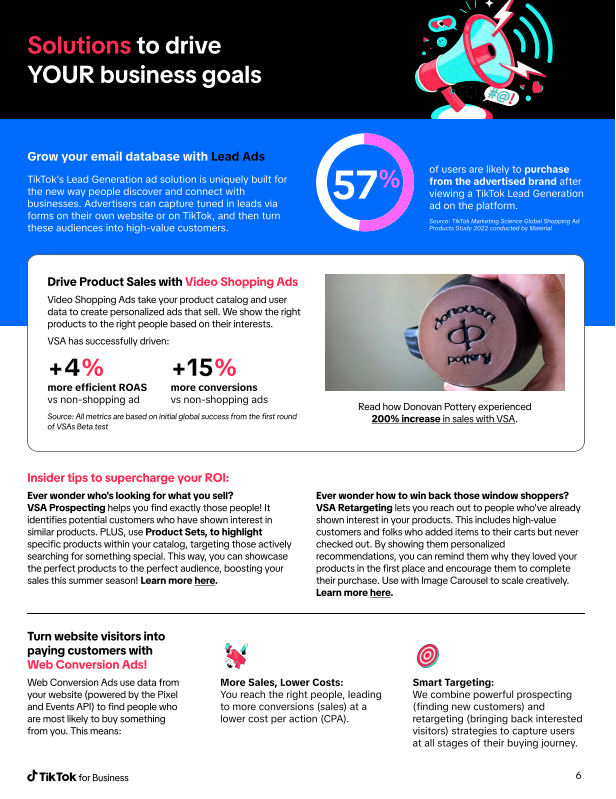 Solutions to drive YOUR business goals

#@!

Grow your email database with Lead Ads

TikTok's Lead Generation ad solution is uniquely built for the new way people discover and connect with businesses. Advertisers can capture tuned in leads via forms on their own website or on TikTok, and then turn these audiences into high-value customers.

57%

of users are likely to purchase from the advertised brand after viewing a TikTok Lead Generation ad on the platform.

Source: TikTok Marketing Science Global Shopping Ad Products Study 2022 conducted by Material

Drive Product Sales with Video Shopping Ads

Video Shopping Ads take your product catalog and user data to create personalized ads that sell. We show the right products to the right people based on their interests.

VSA has successfully driven:

+4%
more efficient ROAS
vs non-shopping ad

+15%
more conversions
vs non-shopping ads

Source: All metrics are based on initial global success from the first round of VSAs Beta test

donovan pottery

Read how Donovan Pottery experienced 200% increase in sales with VSA.

Insider tips to supercharge your ROI:

Ever wonder who's looking for what you sell? VSA Prospecting helps you find exactly those people! It identifies potential customers who have shown interest in similar products. PLUS, use Product Sets, to highlight specific products within your catalog, targeting those actively searching for something special. This way, you can showcase the perfect products to the perfect audience, boosting your sales this summer season! Learn more here.

Ever wonder how to win back those window shoppers? VSA Retargeting lets you reach out to people who've already shown interest in your products. This includes high-value customers and folks who added items to their carts but never checked out. By showing them personalized recommendations, you can remind them why they loved your products in the first place and encourage them to complete their purchase. Use with Image Carousel to scale creatively. Learn more here.

Turn website visitors into paying customers with Web Conversion Ads!

Web Conversion Ads use data from your website (powered by the Pixel and Events API) to find people who are most likely to buy something from you. This means:

More Sales, Lower Costs:
You reach the right people, leading to more conversions (sales) at a lower cost per action (CPA).

Smart Targeting:
We combine powerful prospecting (finding new customers) and retargeting (bringing back interested visitors) strategies to capture users at all stages of their buying journey.

TikTok for Business

6